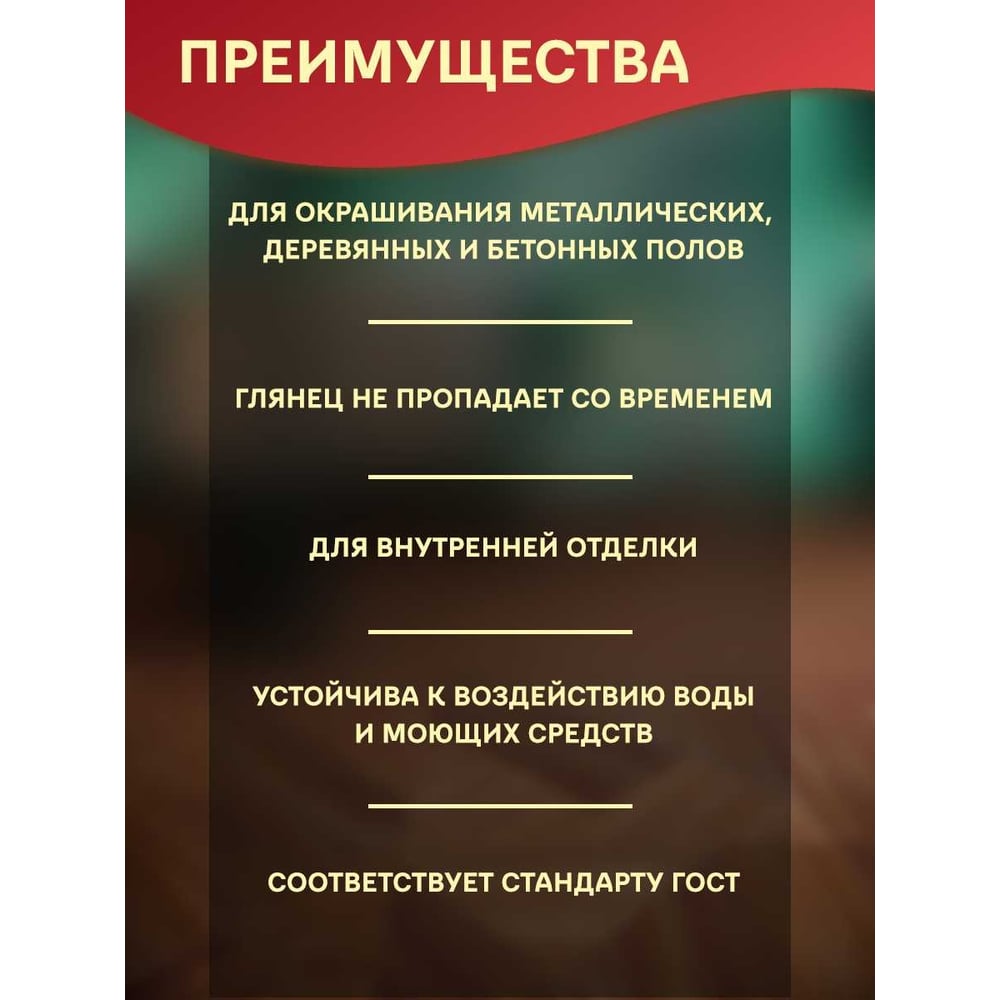 ПРЕИМУЩЕСТВА

ДЛЯ ОКРАШИВАНИЯ МЕТАЛЛИЧЕСКИХ, ДЕРЕВЯННЫХ И БЕТОННЫХ ПОЛОВ

ГЛЯНЕЦ НЕ ПРОПАДАЕТ СО ВРЕМЕНЕМ

ДЛЯ ВНУТРЕННЕЙ ОТДЕЛКИ

УСТОЙЧИВА К ВОЗДЕЙСТВИЮ ВОДЫ И МОЮЩИХ СРЕДСТВ

СООТВЕТСТВУЕТ СТАНДАРТУ ГОСТ